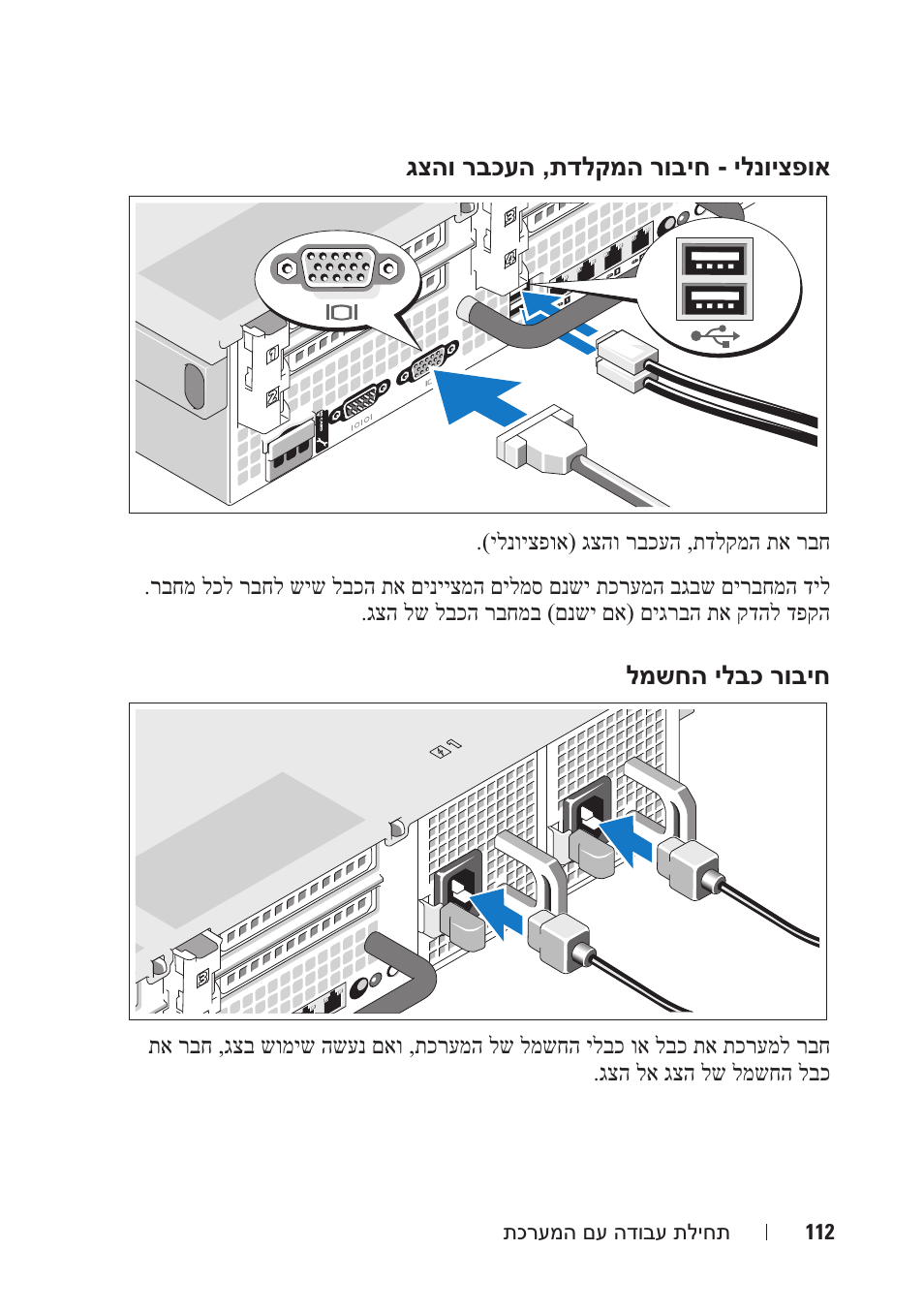 אופציונלי - חיבור המקלדת, העכבר והצג

חבר את המקלדת, העכבר והצג (אופציונלי).

ליד המחברים שבגב המערכת ישנם סמלים המציינים את הכבל שיש לחבר לכל מחבר. הקפד להדק את הברגים (אם ישנם) במחבר הכבל של הצג.

חיבור כבלי החשמל

חבר למערכת את כבל או כבלי החשמל של המערכת, ואם נעשה שימוש בצג, חבר את כבל החשמל של הצג אל הצג.

112 | תחילת עבודה עם המערכת